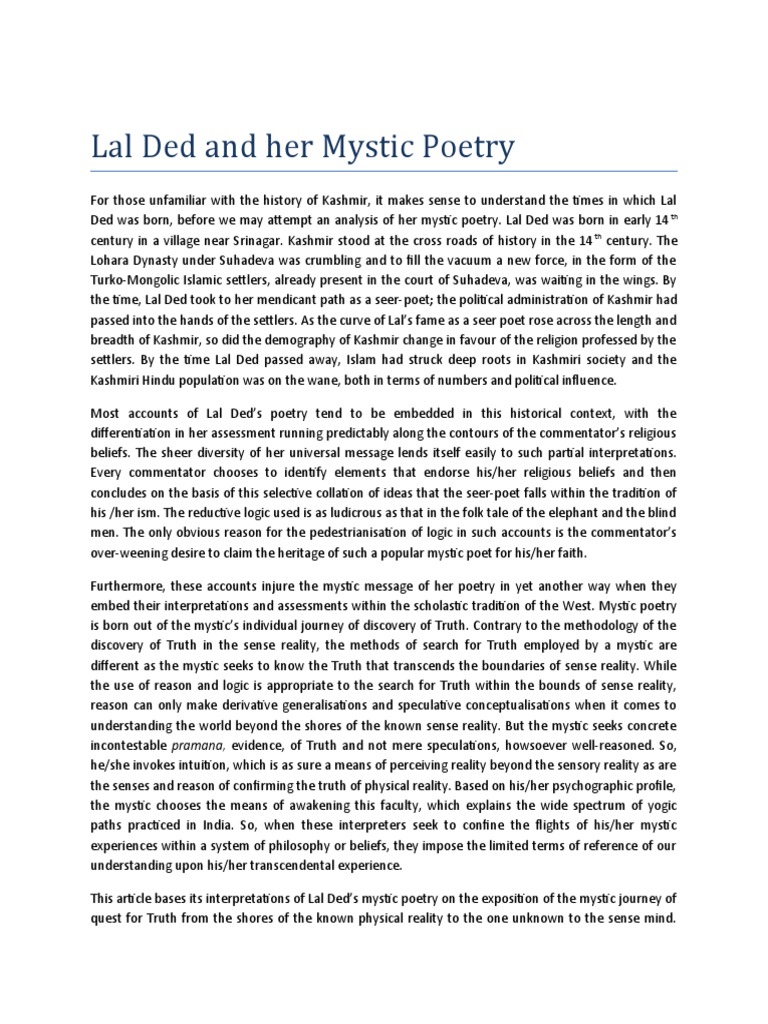 Lal Ded and her Mystic Poetry

For those unfamiliar with the history of Kashmir, it makes sense to understand the times in which Lal Ded was born, before we may attempt an analysis of her mystic poetry. Lal Ded was born in early 14$^{th}$ century in a village near Srinagar. Kashmir stood at the cross roads of history in the 14$^{th}$ century. The Lohara Dynasty under Suhadeva was crumbling and to fill the vacuum a new force, in the form of the Turko-Mongolic Islamic settlers, already present in the court of Suhadeva, was waiting in the wings. By the time, Lal Ded took to her mendicant path as a seer-poet; the political administration of Kashmir had passed into the hands of the settlers. As the curve of Lal's fame as a seer poet rose across the length and breadth of Kashmir, so did the demography of Kashmir change in favour of the religion professed by the settlers. By the time Lal Ded passed away, Islam had struck deep roots in Kashmiri society and the Kashmiri Hindu population was on the wane, both in terms of numbers and political influence.

Most accounts of Lal Ded's poetry tend to be embedded in this historical context, with the differentiation in her assessment running predictably along the contours of the commentator's religious beliefs. The sheer diversity of her universal message lends itself easily to such partial interpretations. Every commentator chooses to identify elements that endorse his/her religious beliefs and then concludes on the basis of this selective collation of ideas that the seer-poet falls within the tradition of his /her ism. The reductive logic used is as ludicrous as that in the folk tale of the elephant and the blind men. The only obvious reason for the pedestrianisation of logic in such accounts is the commentator's over-weening desire to claim the heritage of such a popular mystic poet for his/her faith.

Furthermore, these accounts injure the mystic message of her poetry in yet another way when they embed their interpretations and assessments within the scholastic tradition of the West. Mystic poetry is born out of the mystic's individual journey of discovery of Truth. Contrary to the methodology of the discovery of Truth in the sense reality, the methods of search for Truth employed by a mystic are different as the mystic seeks to know the Truth that transcends the boundaries of sense reality. While the use of reason and logic is appropriate to the search for Truth within the bounds of sense reality, reason can only make derivative generalisations and speculative conceptualisations when it comes to understanding the world beyond the shores of the known sense reality. But the mystic seeks concrete incontestable pramana, evidence, of Truth and not mere speculations, howsoever well-reasoned. So, he/she invokes intuition, which is as sure a means of perceiving reality beyond the sensory reality as are the senses and reason of confirming the truth of physical reality. Based on his/her psychographic profile, the mystic chooses the means of awakening this faculty, which explains the wide spectrum of yogic paths practiced in India. So, when these interpreters seek to confine the flights of his/her mystic experiences within a system of philosophy or beliefs, they impose the limited terms of reference of our understanding upon his/her transcendental experience.

This article bases its interpretations of Lal Ded's mystic poetry on the exposition of the mystic journey of quest for Truth from the shores of the known physical reality to the one unknown to the sense mind.